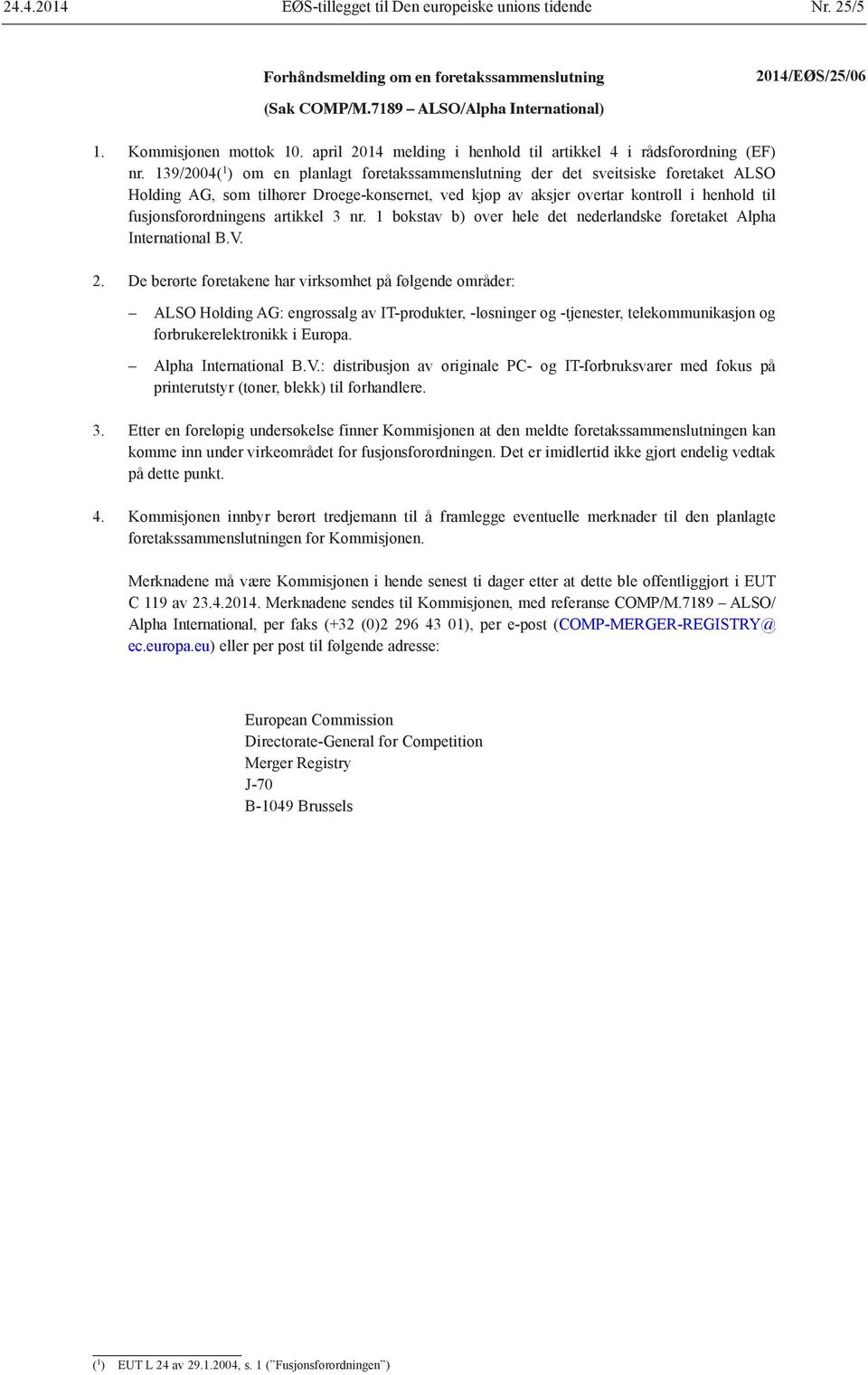 24.4.2014 EØS-tillegget til Den europeiske unions tidende Nr. 25/5

Forhåndsmelding om en foretakssammenslutning

(Sak COMP/M.7189 – ALSO/Alpha International)

2014/EØS/25/06

1. Kommisjonen mottok 10. april 2014 melding i henhold til artikkel 4 i rådsforordning (EF) nr. 139/2004($^1$) om en planlagt foretakssammenslutning der det sveitsiske foretaket ALSO Holding AG, som tilhører Droege-konsernet, ved kjøp av aksjer overtar kontroll i henhold til fusjonsforordningens artikkel 3 nr. 1 bokstav b) over hele det nederlandske foretaket Alpha International B.V.

2. De berørte foretakene har virksomhet på følgende områder:

– ALSO Holding AG: engrossalg av IT-produkter, -løsninger og -tjenester, telekommunikasjon og forbrukerelektronikk i Europa.

– Alpha International B.V.: distribusjon av originale PC- og IT-forbruksvarer med fokus på printerutstyr (toner, blekk) til forhandlere.

3. Etter en foreløpig undersøkelse finner Kommisjonen at den meldte foretakssammenslutningen kan komme inn under virkeområdet for fusjonsforordningen. Det er imidlertid ikke gjort endelig vedtak på dette punkt.

4. Kommisjonen innbyr berørt tredjemann til å framlegge eventuelle merknader til den planlagte foretakssammenslutningen for Kommisjonen.

Merknadene må være Kommisjonen i hende senest ti dager etter at dette ble offentliggjort i EUT C 119 av 23.4.2014. Merknadene sendes til Kommisjonen, med referanse COMP/M.7189 – ALSO/Alpha International, per faks (+32 (0)2 296 43 01), per e-post (COMP-MERGER-REGISTRY@ec.europa.eu) eller per post til følgende adresse:

European Commission
Directorate-General for Competition
Merger Registry
J-70
B-1049 Brussels

($^1$) EUT L 24 av 29.1.2004, s. 1 (”Fusjonsforordningen”)